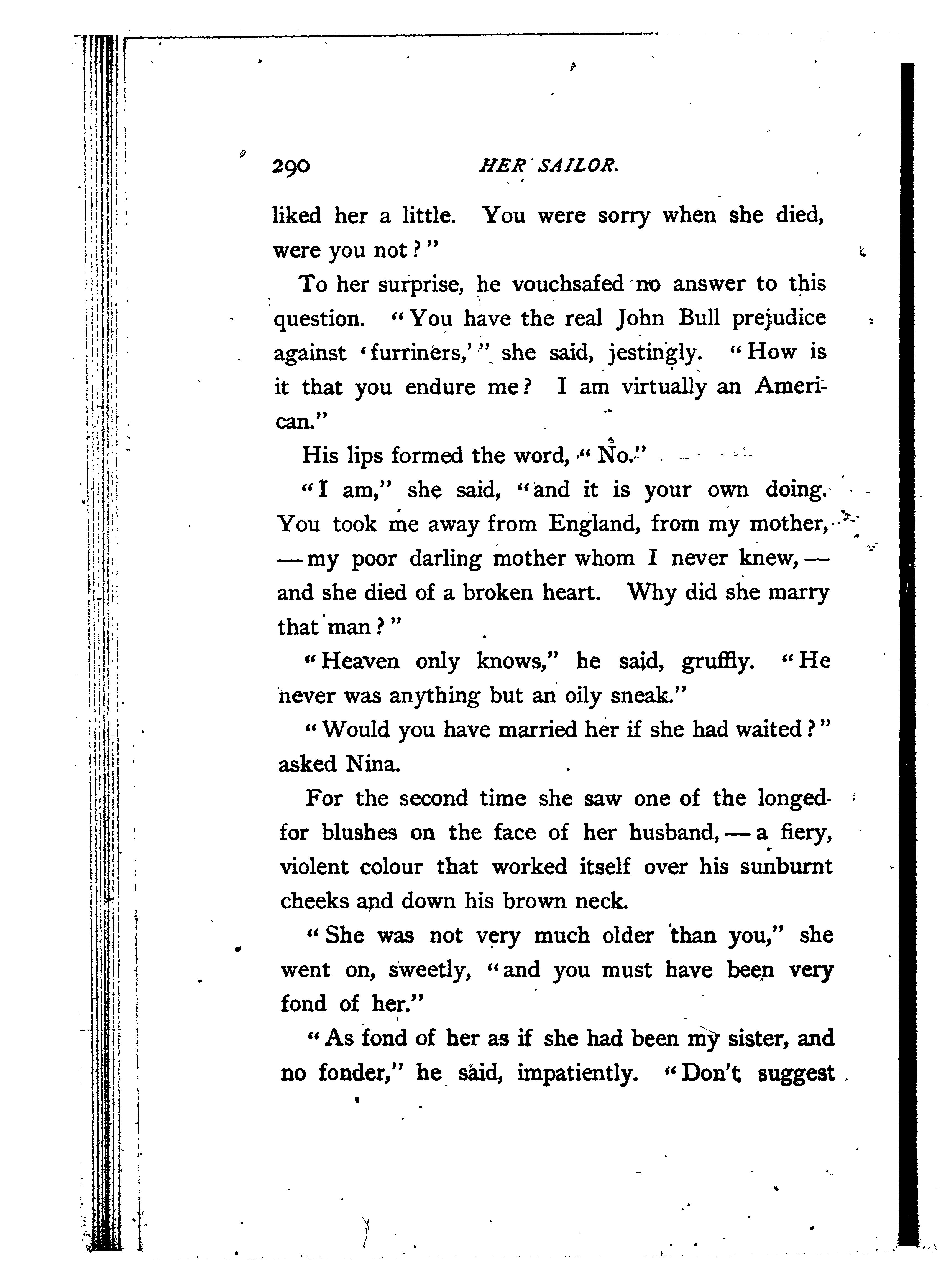 290 HER SAILOR.

liked her a little. You were sorry when she died, were you not?"

To her surprise, he vouchsafed no answer to this question. "You have the real John Bull prejudice against 'furriners,'" she said, jestingly. "How is it that you endure me? I am virtually an American."

His lips formed the word, "No."

"I am," she said, "and it is your own doing. You took me away from England, from my mother, — my poor darling mother whom I never knew, — and she died of a broken heart. Why did she marry that man?"

"Heaven only knows," he said, gruffly. "He never was anything but an oily sneak."

"Would you have married her if she had waited?" asked Nina.

For the second time she saw one of the longed-for blushes on the face of her husband, — a fiery, violent colour that worked itself over his sunburnt cheeks and down his brown neck.

"She was not very much older than you," she went on, sweetly, "and you must have been very fond of her."

"As fond of her as if she had been my sister, and no fonder," he said, impatiently. "Don't suggest